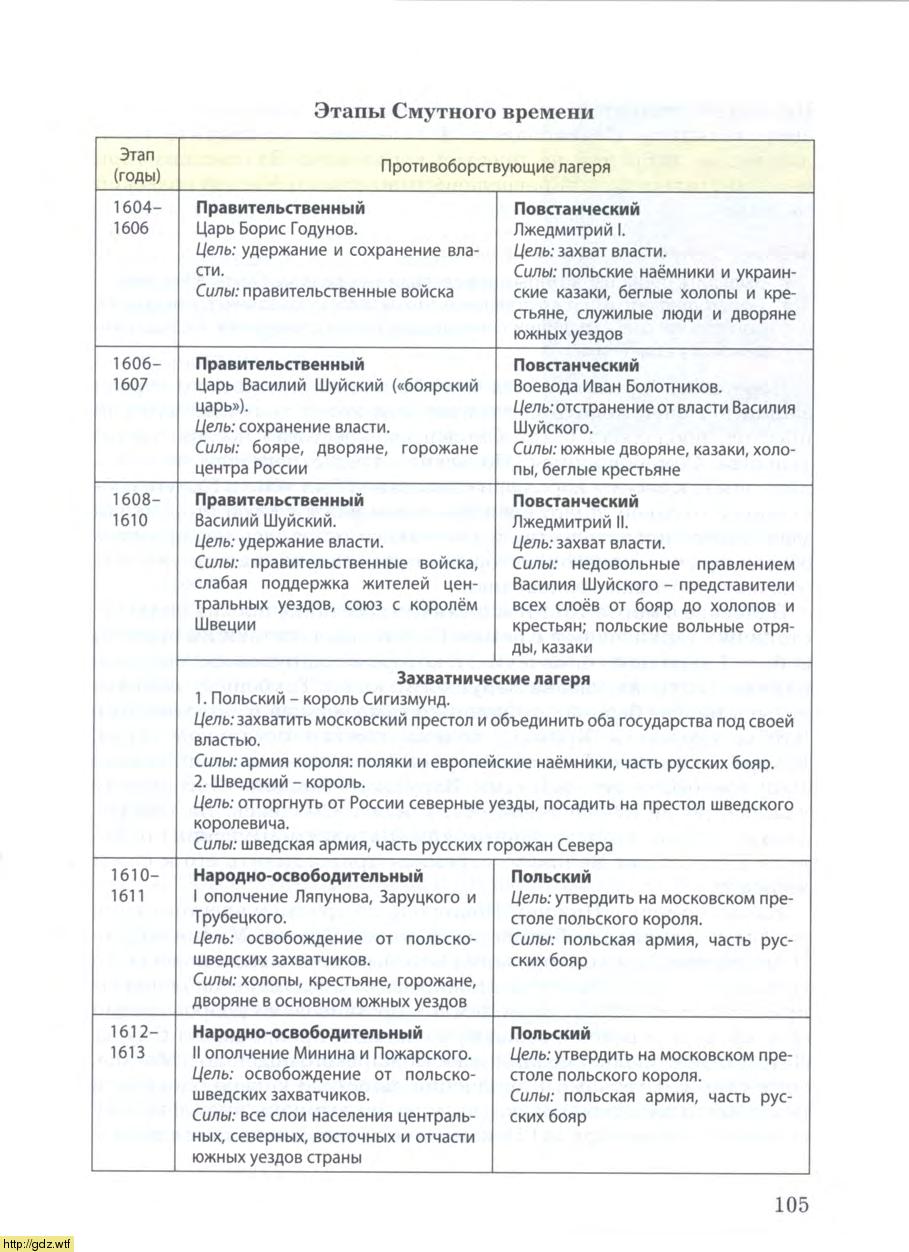 Этапы Смутного времени

| Этап (годы) | Противоборствующие лагеря | |
|---|---|---|
| 1604–1606 | **Правительственный** Царь Борис Годунов. *Цель:* удержание и сохранение власти. *Силы:* правительственные войска | **Повстанческий** Лжедмитрий I. *Цель:* захват власти. *Силы:* польские наёмники и украинские казаки, беглые холопы и крестьяне, служилые люди и дворяне южных уездов |
| 1606–1607 | **Правительственный** Царь Василий Шуйский («боярский царь»). *Цель:* сохранение власти. *Силы:* бояре, дворяне, горожане центра России | **Повстанческий** Воевода Иван Болотников. *Цель:* отстранение от власти Василия Шуйского. *Силы:* южные дворяне, казаки, холопы, беглые крестьяне |
| 1608–1610 | **Правительственный** Василий Шуйский. *Цель:* удержание власти. *Силы:* правительственные войска, слабая поддержка жителей центральных уездов, союз с королём Швеции | **Повстанческий** Лжедмитрий II. *Цель:* захват власти. *Силы:* недовольные правлением Василия Шуйского – представители всех слоёв от бояр до холопов и крестьян; польские вольные отряды, казаки |
| | **Захватнические лагеря** 1. Польский – король Сигизмунд. *Цель:* захватить московский престол и объединить оба государства под своей властью. *Силы:* армия короля: поляки и европейские наёмники, часть русских бояр. 2. Шведский – король. *Цель:* отторгнуть от России северные уезды, посадить на престол шведского королевича. *Силы:* шведская армия, часть русских горожан Севера | |
| 1610–1611 | **Народно-освободительный** I ополчение Ляпунова, Заруцкого и Трубецкого. *Цель:* освобождение от польско-шведских захватчиков. *Силы:* холопы, крестьяне, горожане, дворяне в основном южных уездов | **Польский** *Цель:* утвердить на московском престоле польского короля. *Силы:* польская армия, часть русских бояр |
| 1612–1613 | **Народно-освободительный** II ополчение Минина и Пожарского. *Цель:* освобождение от польско-шведских захватчиков. *Силы:* все слои населения центральных, северных, восточных и отчасти южных уездов страны | **Польский** *Цель:* утвердить на московском престоле польского короля. *Силы:* польская армия, часть русских бояр |

105

http://gdz.wtf